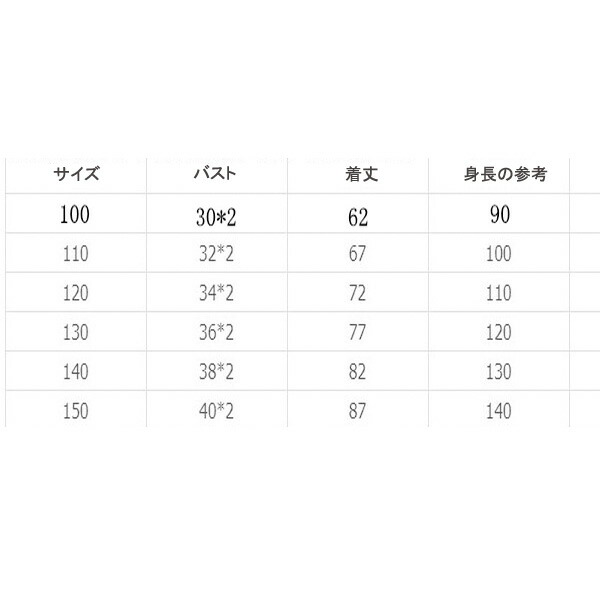 | サイズ | バスト | 着丈 | 身長の参考 |
|---|---|---|---|
| 100 | 30*2 | 62 | 90 |
| 110 | 32*2 | 67 | 100 |
| 120 | 34*2 | 72 | 110 |
| 130 | 36*2 | 77 | 120 |
| 140 | 38*2 | 82 | 130 |
| 150 | 40*2 | 87 | 140 |